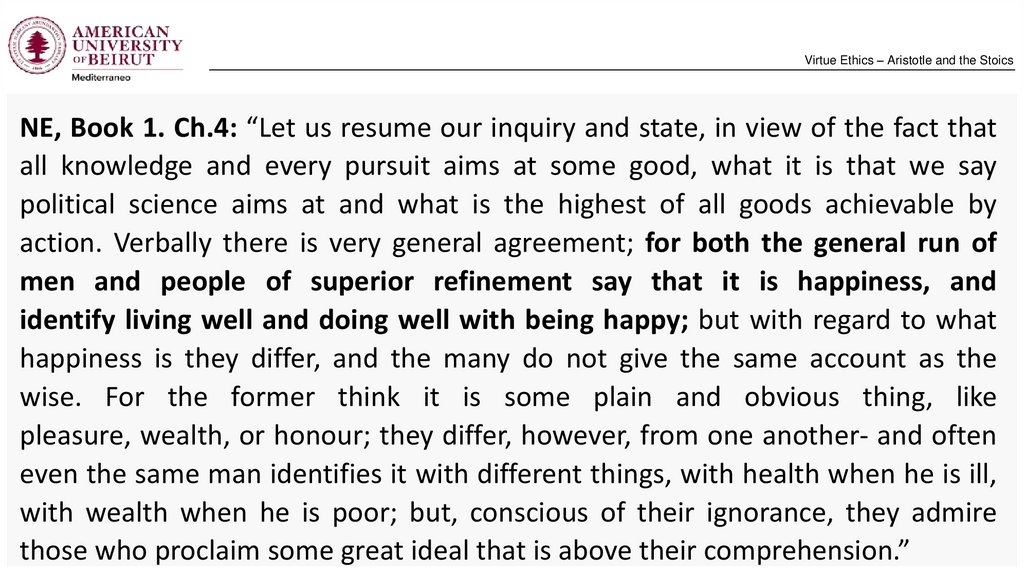 AMERICAN UNIVERSITY OF BEIRUT
Mediterraneo

Virtue Ethics – Aristotle and the Stoics

NE, Book 1. Ch.4: “Let us resume our inquiry and state, in view of the fact that all knowledge and every pursuit aims at some good, what it is that we say political science aims at and what is the highest of all goods achievable by action. Verbally there is very general agreement; for both the general run of men and people of superior refinement say that it is happiness, and identify living well and doing well with being happy; but with regard to what happiness is they differ, and the many do not give the same account as the wise. For the former think it is some plain and obvious thing, like pleasure, wealth, or honour; they differ, however, from one another- and often even the same man identifies it with different things, with health when he is ill, with wealth when he is poor; but, conscious of their ignorance, they admire those who proclaim some great ideal that is above their comprehension.”